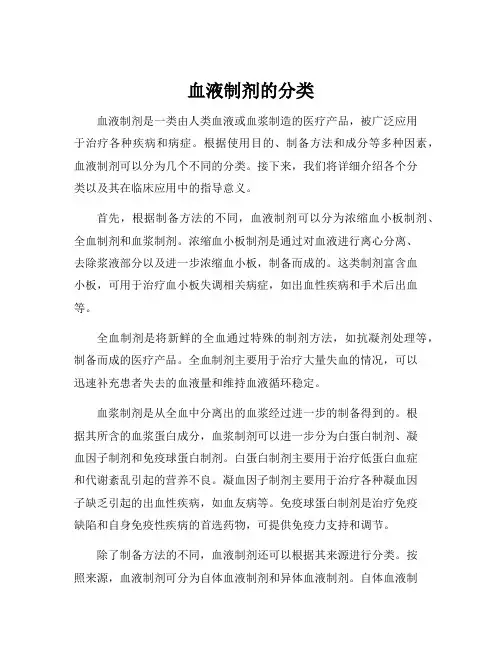 血液制剂的分类

血液制剂是一类由人类血液或血浆制造的医疗产品，被广泛应用于治疗各种疾病和病症。根据使用目的、制备方法和成分等多种因素，血液制剂可以分为几个不同的分类。接下来，我们将详细介绍各个分类以及其在临床应用中的指导意义。

首先，根据制备方法的不同，血液制剂可以分为浓缩血小板制剂、全血制剂和血浆制剂。浓缩血小板制剂是通过对血液进行离心分离、去除浆液部分以及进一步浓缩血小板，制备而成的。这类制剂富含血小板，可用于治疗血小板失调相关病症，如出血性疾病和手术后出血等。

全血制剂是将新鲜的全血通过特殊的制剂方法，如抗凝剂处理等，制备而成的医疗产品。全血制剂主要用于治疗大量失血的情况，可以迅速补充患者失去的血液量和维持血液循环稳定。

血浆制剂是从全血中分离出的血浆经过进一步的制备得到的。根据其所含的血浆蛋白成分，血浆制剂可以进一步分为白蛋白制剂、凝血因子制剂和免疫球蛋白制剂。白蛋白制剂主要用于治疗低蛋白血症和代谢紊乱引起的营养不良。凝血因子制剂主要用于治疗各种凝血因子缺乏引起的出血性疾病，如血友病等。免疫球蛋白制剂是治疗免疫缺陷和自身免疫性疾病的首选药物，可提供免疫力支持和调节。

除了制备方法的不同，血液制剂还可以根据其来源进行分类。按照来源，血液制剂可分为自体血液制剂和异体血液制剂。自体血液制